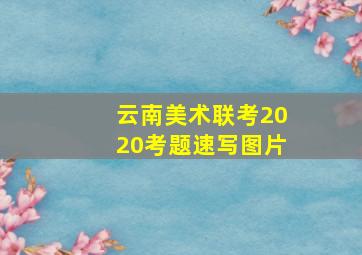 云南美术联考2020考题速写图片